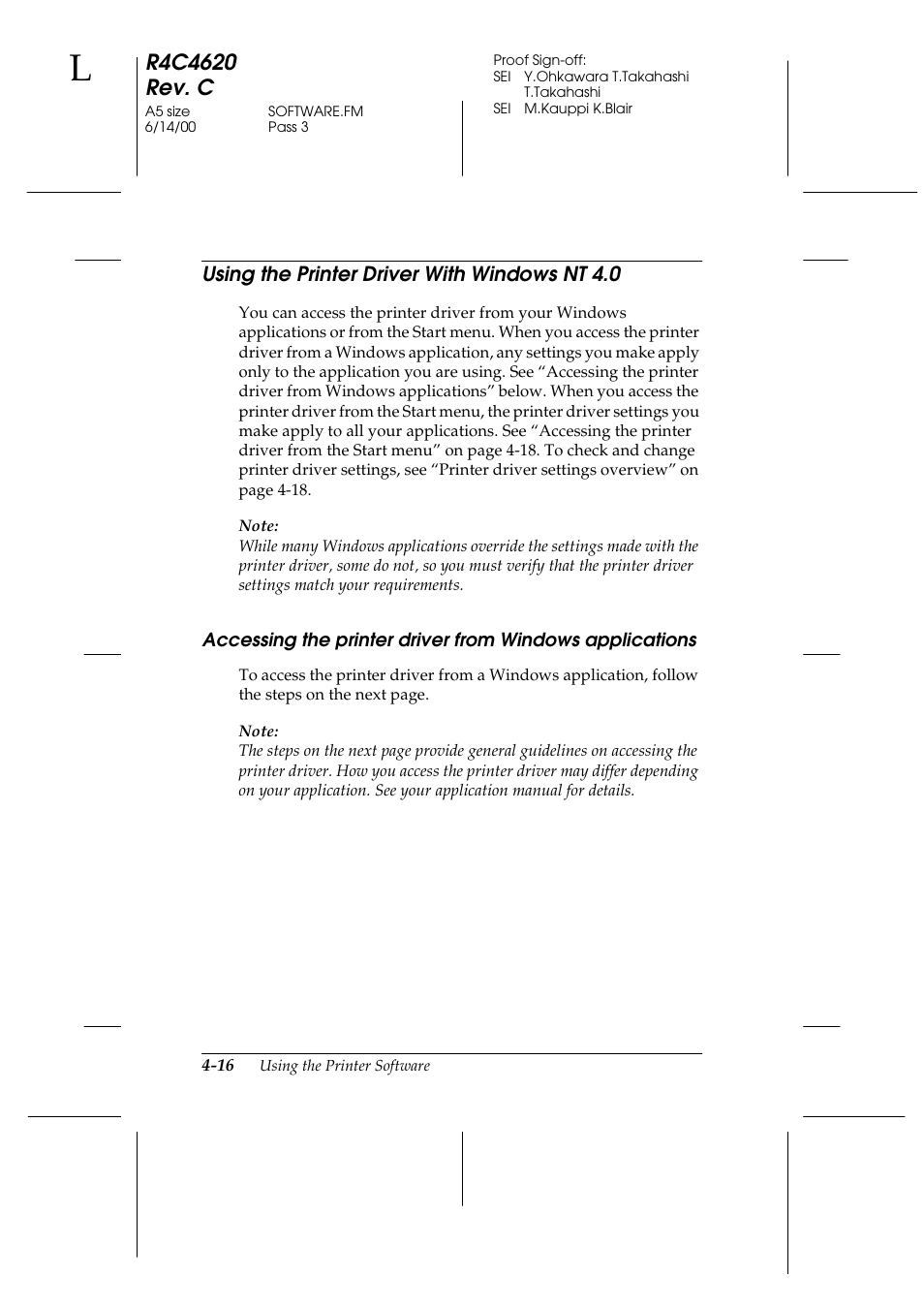 L

R4C4620
Rev. C
A5 size
6/14/00

SOFTWARE.FM
Pass 3

Proof Sign-off:
SEI Y.Ohkawara T.Takahashi
T.Takahashi
SEI M.Kauppi K.Blair

Using the Printer Driver With Windows NT 4.0

You can access the printer driver from your Windows applications or from the Start menu. When you access the printer driver from a Windows application, any settings you make apply only to the application you are using. See “Accessing the printer driver from Windows applications” below. When you access the printer driver from the Start menu, the printer driver settings you make apply to all your applications. See “Accessing the printer driver from the Start menu” on page 4-18. To check and change printer driver settings, see “Printer driver settings overview” on page 4-18.

Note:
While many Windows applications override the settings made with the printer driver, some do not, so you must verify that the printer driver settings match your requirements.

Accessing the printer driver from Windows applications

To access the printer driver from a Windows application, follow the steps on the next page.

Note:
The steps on the next page provide general guidelines on accessing the printer driver. How you access the printer driver may differ depending on your application. See your application manual for details.

4-16 Using the Printer Software